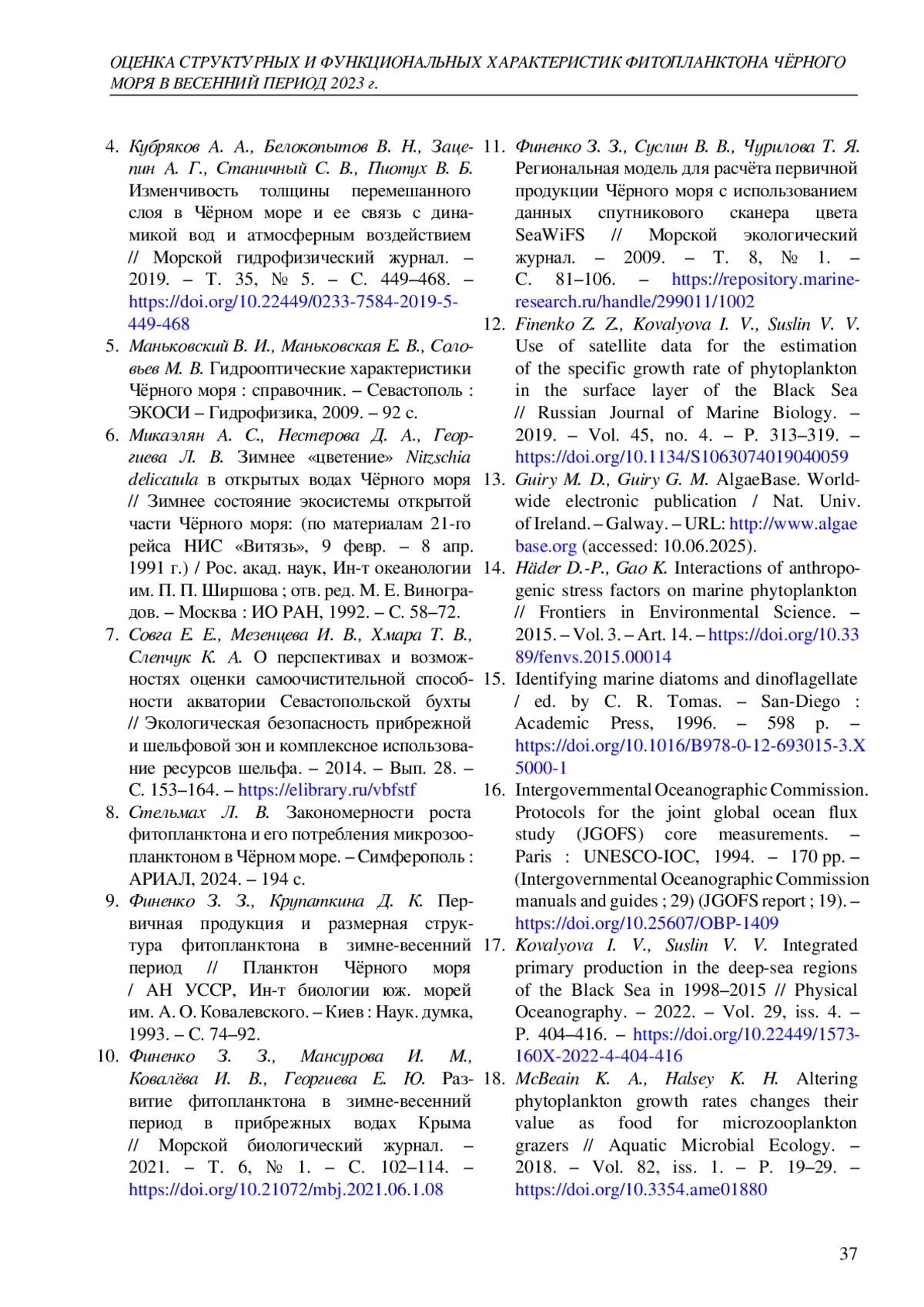 ОЦЕНКА СТРУКТУРНЫХ И ФУНКЦИОНАЛЬНЫХ ХАРАКТЕРИСТИК ФИТОПЛАНКТОНА ЧЁРНОГО МОРЯ В ВЕСЕННИЙ ПЕРИОД 2023 г.

4. Кубряков А. А., Белокопытов В. Н., Зацепин А. Г., Станичный С. В., Пиотух В. Б. Изменчивость толщины перемешанного слоя в Чёрном море и ее связь с динамикой вод и атмосферным воздействием // Морской гидрофизический журнал. – 2019. – Т. 35, № 5. – С. 449–468. – https://doi.org/10.22449/0233-7584-2019-5-449-468

5. Маньковский В. И., Маньковская Е. В., Соловьев М. В. Гидрооптические характеристики Чёрного моря : справочник. – Севастополь : ЭКОСИ – Гидрофизика, 2009. – 92 с.

6. Микаэлян А. С., Нестерова Д. А., Георгиева Л. В. Зимнее «цветение» Nitzschia delicatula в открытых водах Чёрного моря // Зимнее состояние экосистемы открытой части Чёрного моря: (по материалам 21-го рейса НИС «Витязь», 9 февр. – 8 апр. 1991 г.) / Рос. акад. наук, Ин-т океанологии им. П. П. Ширшова ; отв. ред. М. Е. Виноградов. – Москва : ИО РАН, 1992. – С. 58–72.

7. Совга Е. Е., Мезенцева И. В., Хмара Т. В., Слепчук К. А. О перспективах и возможностях оценки самоочистительной способности акватории Севастопольской бухты // Экологическая безопасность прибрежной и шельфовой зон и комплексное использование ресурсов шельфа. – 2014. – Вып. 28. – С. 153–164. – https://elibrary.ru/vbfstf

8. Стельмах Л. В. Закономерности роста фитопланктона и его потребления микрозоопланктоном в Чёрном море. – Симферополь : АРИАЛ, 2024. – 194 с.

9. Финенко З. З., Крупаткина Д. К. Первичная продукция и размерная структура фитопланктона в зимне-весенний период // Планктон Чёрного моря / АН УССР, Ин-т биологии юж. морей им. А. О. Ковалевского. – Киев : Наук. думка, 1993. – С. 74–92.

10. Финенко З. З., Мансурова И. М., Ковалёва И. В., Георгиева Е. Ю. Развитие фитопланктона в зимне-весенний период в прибрежных водах Крыма // Морской биологический журнал. – 2021. – Т. 6, № 1. – С. 102–114. – https://doi.org/10.21072/mbj.2021.06.1.08

11. Финенко З. З., Суслин В. В., Чурилова Т. Я. Региональная модель для расчёта первичной продукции Чёрного моря с использованием данных спутникового сканера цвета SeaWiFS // Морской экологический журнал. – 2009. – Т. 8, № 1. – С. 81–106. – https://repository.marine-research.ru/handle/299011/1002

12. Finenko Z. Z., Kovalyova I. V., Suslin V. V. Use of satellite data for the estimation of the specific growth rate of phytoplankton in the surface layer of the Black Sea // Russian Journal of Marine Biology. – 2019. – Vol. 45, no. 4. – P. 313–319. – https://doi.org/10.1134/S1063074019040059

13. Guiry M. D., Guiry G. M. AlgaeBase. Worldwide electronic publication / Nat. Univ. of Ireland. – Galway. – URL: http://www.algaebase.org (accessed: 10.06.2025).

14. Häder D.-P., Gao K. Interactions of anthropogenic stress factors on marine phytoplankton // Frontiers in Environmental Science. – 2015. – Vol. 3. – Art. 14. – https://doi.org/10.3389/fenvs.2015.00014

15. Identifying marine diatoms and dinoflagellate / ed. by C. R. Tomas. – San-Diego : Academic Press, 1996. – 598 p. – https://doi.org/10.1016/B978-0-12-693015-3.X5000-1

16. Intergovernmental Oceanographic Commission. Protocols for the joint global ocean flux study (JGOFS) core measurements. – Paris : UNESCO-IOC, 1994. – 170 pp. – (Intergovernmental Oceanographic Commission manuals and guides ; 29) (JGOFS report ; 19). – https://doi.org/10.25607/OBP-1409

17. Kovalyova I. V., Suslin V. V. Integrated primary production in the deep-sea regions of the Black Sea in 1998–2015 // Physical Oceanography. – 2022. – Vol. 29, iss. 4. – P. 404–416. – https://doi.org/10.22449/1573-160X-2022-4-404-416

18. McBeain K. A., Halsey K. H. Altering phytoplankton growth rates changes their value as food for microzooplankton grazers // Aquatic Microbial Ecology. – 2018. – Vol. 82, iss. 1. – P. 19–29. – https://doi.org/10.3354.ame01880

37